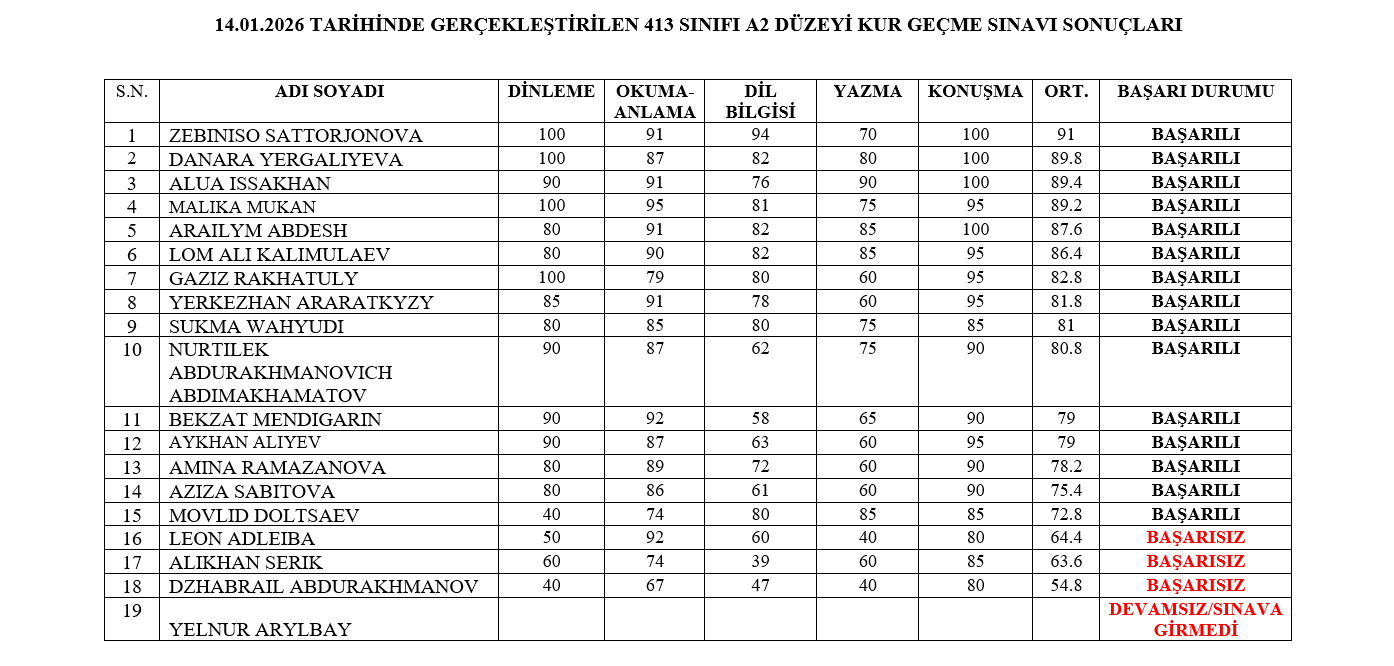 14.01.2026 TARİHİNDE GERÇEKLEŞTİRİLEN 413 SINIFI A2 DÜZEYİ KUR GEÇME SINAVI SONUÇLARI

| S.N. | ADI SOYADI | DİNLEME | OKUMA-ANLAMA | DİL BİLGİSİ | YAZMA | KONUŞMA | ORT. | BAŞARI DURUMU |
|---|---|---|---|---|---|---|---|---|
| 1 | ZEBINISO SATTORJONOVA | 100 | 91 | 94 | 70 | 100 | 91 | BAŞARILI |
| 2 | DANARA YERGALIYEVA | 100 | 87 | 82 | 80 | 100 | 89.8 | BAŞARILI |
| 3 | ALUA ISSAKHAN | 90 | 91 | 76 | 90 | 100 | 89.4 | BAŞARILI |
| 4 | MALIKA MUKAN | 100 | 95 | 81 | 75 | 95 | 89.2 | BAŞARILI |
| 5 | ARAILYM ABDESH | 80 | 91 | 82 | 85 | 100 | 87.6 | BAŞARILI |
| 6 | LOM ALI KALIMULAEV | 80 | 90 | 82 | 85 | 95 | 86.4 | BAŞARILI |
| 7 | GAZIZ RAKHATULY | 100 | 79 | 80 | 60 | 95 | 82.8 | BAŞARILI |
| 8 | YERKEZHAN ARARATKYZY | 85 | 91 | 78 | 60 | 95 | 81.8 | BAŞARILI |
| 9 | SUKMA WAHYUDI | 80 | 85 | 80 | 75 | 85 | 81 | BAŞARILI |
| 10 | NURTILEK ABDURAKHMANOVICH ABDIMAKHAMATOV | 90 | 87 | 62 | 75 | 90 | 80.8 | BAŞARILI |
| 11 | BEKZAT MENDIGARIN | 90 | 92 | 58 | 65 | 90 | 79 | BAŞARILI |
| 12 | AYKHAN ALIYEV | 90 | 87 | 63 | 60 | 95 | 79 | BAŞARILI |
| 13 | AMINA RAMAZANOVA | 80 | 89 | 72 | 60 | 90 | 78.2 | BAŞARILI |
| 14 | AZIZA SABITOVA | 80 | 86 | 61 | 60 | 90 | 75.4 | BAŞARILI |
| 15 | MOVLID DOLTSAEV | 40 | 74 | 80 | 85 | 85 | 72.8 | BAŞARILI |
| 16 | LEON ADLEIBA | 50 | 92 | 60 | 40 | 80 | 64.4 | BAŞARISIZ |
| 17 | ALIKHAN SERIK | 60 | 74 | 39 | 60 | 85 | 63.6 | BAŞARISIZ |
| 18 | DZHABRAIL ABDURAKHMANOV | 40 | 67 | 47 | 40 | 80 | 54.8 | BAŞARISIZ |
| 19 | YELNUR ARYLBAY | | | | | | | DEVAMSIZ/SINAVA GİRMEDİ |